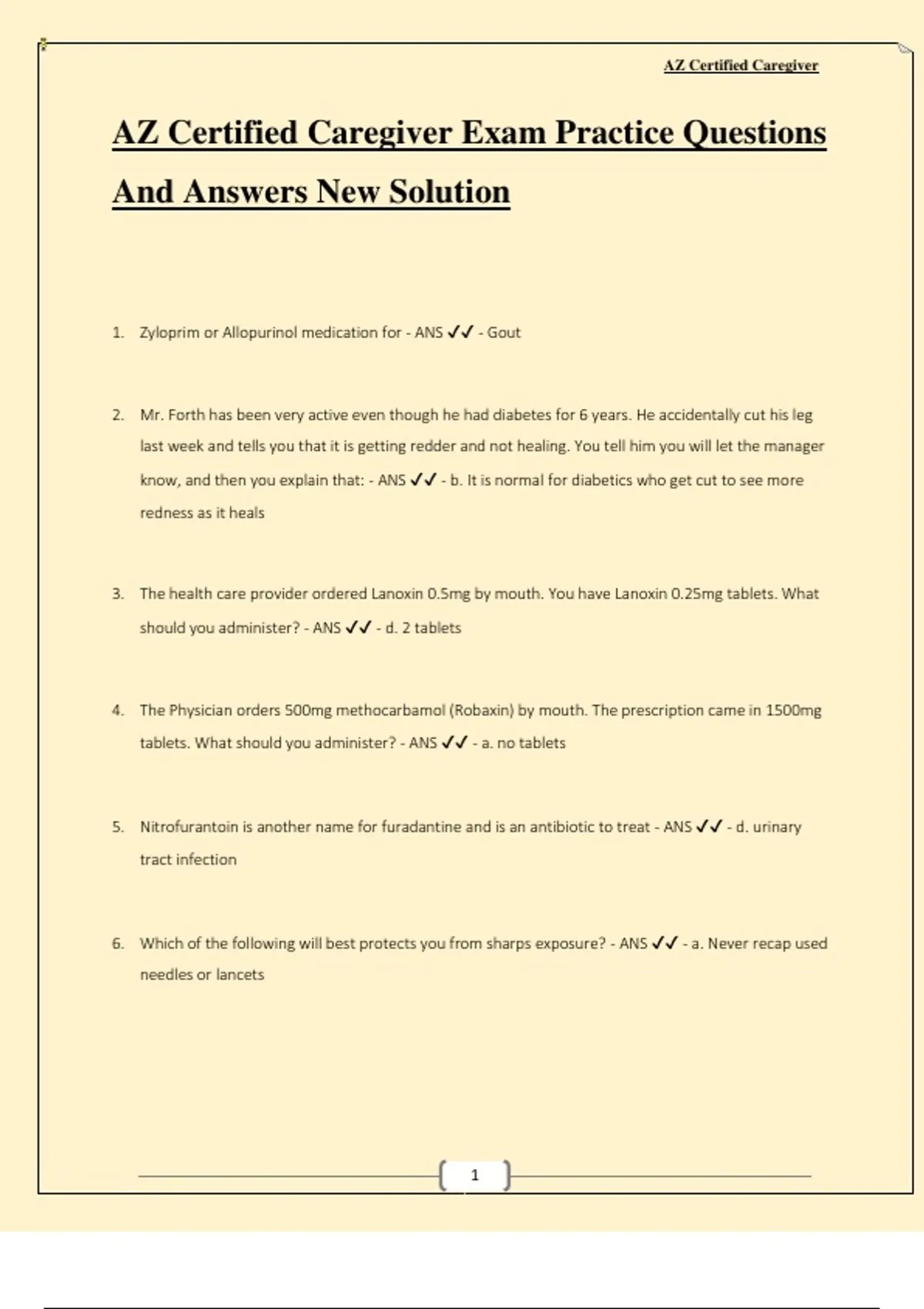 AZ Certified Caregiver

AZ Certified Caregiver Exam Practice Questions And Answers New Solution

1. Zyloprim or Allopurinol medication for - ANS ✓✓ - Gout

2. Mr. Forth has been very active even though he had diabetes for 6 years. He accidentally cut his leg last week and tells you that it is getting redder and not healing. You tell him you will let the manager know, and then you explain that: - ANS ✓✓ - b. It is normal for diabetics who get cut to see more redness as it heals

3. The health care provider ordered Lanoxin 0.5mg by mouth. You have Lanoxin 0.25mg tablets. What should you administer? - ANS ✓✓ - d. 2 tablets

4. The Physician orders 500mg methocarbamol (Robaxin) by mouth. The prescription came in 1500mg tablets. What should you administer? - ANS ✓✓ - a. no tablets

5. Nitrofurantoin is another name for furadantine and is an antibiotic to treat - ANS ✓✓ - d. urinary tract infection

6. Which of the following will best protects you from sharps exposure? - ANS ✓✓ - a. Never recap used needles or lancets

1